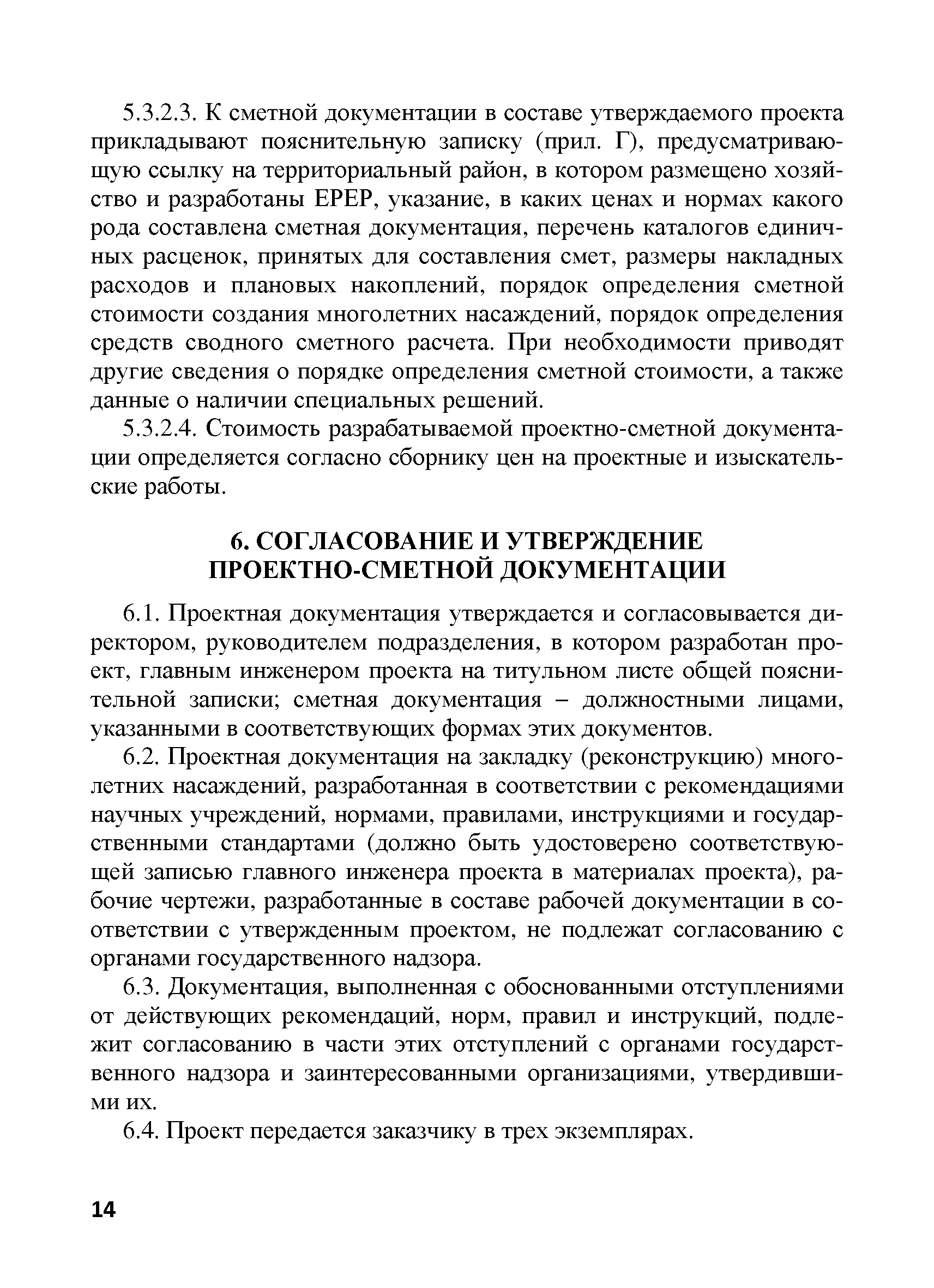 5.3.2.3. К сметной документации в составе утверждаемого проекта прикладывают пояснительную записку (прил. Г), предусматривающую ссылку на территориальный район, в котором размещено хозяйство и разработаны ЕРЕР, указание, в каких ценах и нормах какого рода составлена сметная документация, перечень каталогов единичных расценок, принятых для составления смет, размеры накладных расходов и плановых накоплений, порядок определения сметной стоимости создания многолетних насаждений, порядок определения средств сводного сметного расчета. При необходимости приводят другие сведения о порядке определения сметной стоимости, а также данные о наличии специальных решений.

5.3.2.4. Стоимость разрабатываемой проектно-сметной документации определяется согласно сборнику цен на проектные и изыскательские работы.

6. СОГЛАСОВАНИЕ И УТВЕРЖДЕНИЕ ПРОЕКТНО-СМЕТНОЙ ДОКУМЕНТАЦИИ

6.1. Проектная документация утверждается и согласовывается директором, руководителем подразделения, в котором разработан проект, главным инженером проекта на титульном листе общей пояснительной записки; сметная документация – должностными лицами, указанными в соответствующих формах этих документов.

6.2. Проектная документация на закладку (реконструкцию) многолетних насаждений, разработанная в соответствии с рекомендациями научных учреждений, нормами, правилами, инструкциями и государственными стандартами (должно быть удостоверено соответствующей записью главного инженера проекта в материалах проекта), рабочие чертежи, разработанные в составе рабочей документации в соответствии с утвержденным проектом, не подлежат согласованию с органами государственного надзора.

6.3. Документация, выполненная с обоснованными отступлениями от действующих рекомендаций, норм, правил и инструкций, подлежит согласованию в части этих отступлений с органами государственного надзора и заинтересованными организациями, утвердившими их.

6.4. Проект передается заказчику в трех экземплярах.

14